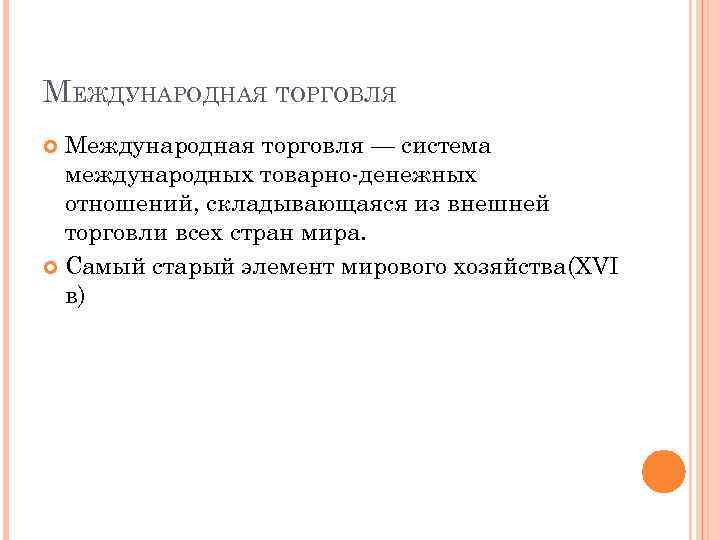 Международная торговля

• Международная торговля — система международных товарно-денежных отношений, складывающаяся из внешней торговли всех стран мира.

• Самый старый элемент мирового хозяйства(XVI в)